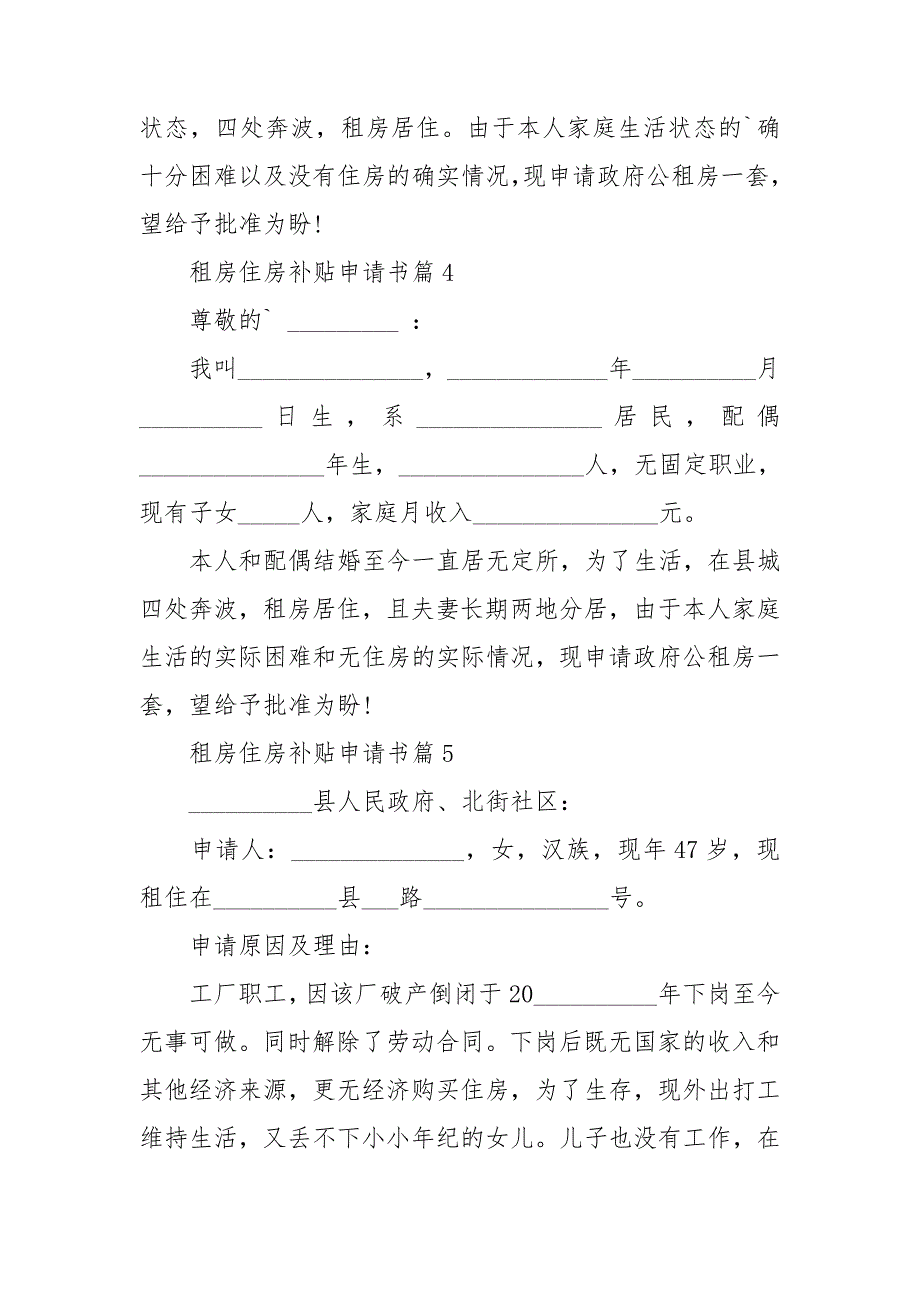 状态，四处奔波，租房居住。由于本人家庭生活状态的`确十分困难以及没有住房的确实情况,现申请政府公租房一套，望给予批准为盼!

租房住房补贴申请书篇 4

尊敬的` _________ ：

我叫_______________，_____________年__________月__________日生，系_______________居民，配偶_______________年生，_______________人，无固定职业，现有子女_____人，家庭月收入_______________元。

本人和配偶结婚至今一直居无定所，为了生活，在县城四处奔波，租房居住，且夫妻长期两地分居，由于本人家庭生活的实际困难和无住房的实际情况，现申请政府公租房一套，望给予批准为盼!

租房住房补贴申请书篇 5

__________县人民政府、北街社区：

申请人：______________，女，汉族，现年 47 岁，现租住在__________县___路_______________号。

申请原因及理由：

工厂职工，因该厂破产倒闭于 20__________年下岗至今无事可做。同时解除了劳动合同。下岗后既无国家的收入和其他经济来源，更无经济购买住房，为了生存，现外出打工维持生活，又丢不下小小年纪的女儿。儿子也没有工作，在